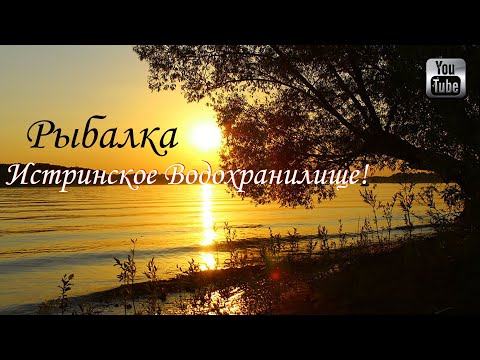 You Tube

Рыбалка
Истринское Водохранилище!